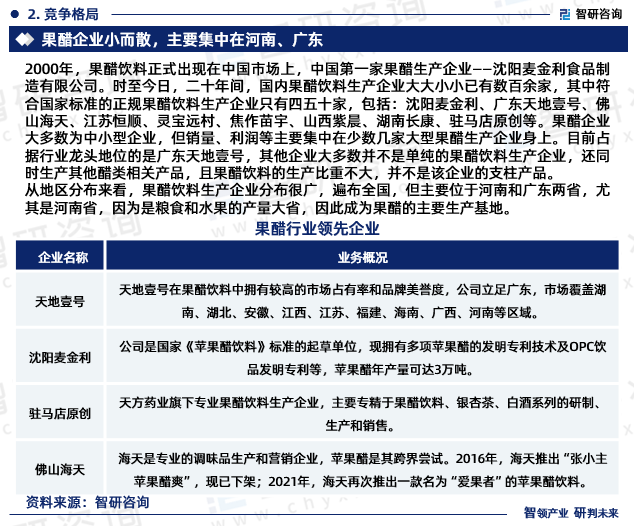 2. 竞争格局

智研咨询

果醋企业小而散，主要集中在河南、广东

2000年，果醋饮料正式出现在中国市场上，中国第一家果醋生产企业——沈阳麦金利食品制造有限公司。时至今日，二十年间，国内果醋饮料生产企业大大小小已有数百余家，其中符合国家标准的正规果醋饮料生产企业只有四五十家，包括：沈阳麦金利、广东天地壹号、佛山海天、江苏恒顺、灵宝远村、焦作苗宇、山西紫晨、湖南长康、驻马店原创等。果醋企业大多数为中小型企业，但销量、利润等主要集中在少数几家大型果醋生产企业身上。目前占据行业龙头地位的是广东天地壹号，其他企业大多数并不是单纯的果醋饮料生产企业，还同时生产其他醋类相关产品，且果醋饮料的生产比重不大，并不是该企业的支柱产品。
从地区分布来看，果醋饮料生产企业分布很广，遍布全国，但主要位于河南和广东两省，尤其是河南省，因为是粮食和水果的产量大省，因此成为果醋的主要生产基地。

果醋行业领先企业

| 企业名称 | 业务概况 |
|---|---|
| 天地壹号 | 天地壹号在果醋饮料中拥有较高的市场占有率和品牌美誉度，公司立足广东，市场覆盖湖南、湖北、安徽、江西、江苏、福建、海南、广西、河南等区域。 |
| 沈阳麦金利 | 公司是国家《苹果醋饮料》标准的起草单位，现拥有多项苹果醋的发明专利技术及OPC饮品发明专利等，苹果醋年产量可达3万吨。 |
| 驻马店原创 | 天方药业旗下专业果醋饮料生产企业，主要专精于果醋饮料、银杏茶、白酒系列的研制、生产和销售。 |
| 佛山海天 | 海天是专业的调味品生产和营销企业，苹果醋是其跨界尝试。2016年，海天推出“张小主苹果醋爽”，现已下架；2021年，海天再次推出一款名为“爱果者”的苹果醋饮料。 |

资料来源：智研咨询

智领产业 研判未来